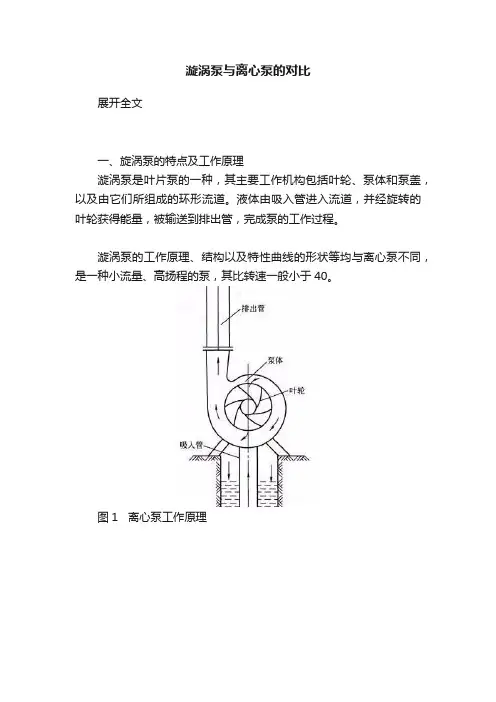 漩涡泵与离心泵的对比

展开全文

一、旋涡泵的特点及工作原理

漩涡泵是叶片泵的一种，其主要工作机构包括叶轮、泵体和泵盖，以及由它们所组成的环形流道。液体由吸入管进入流道，并经旋转的叶轮获得能量，被输送到排出管，完成泵的工作过程。

漩涡泵的工作原理、结构以及特性曲线的形状等均与离心泵不同，是一种小流量、高扬程的泵，其比转速一般小于 40。

排出管

泵体

叶轮

吸入管

图 1　离心泵工作原理